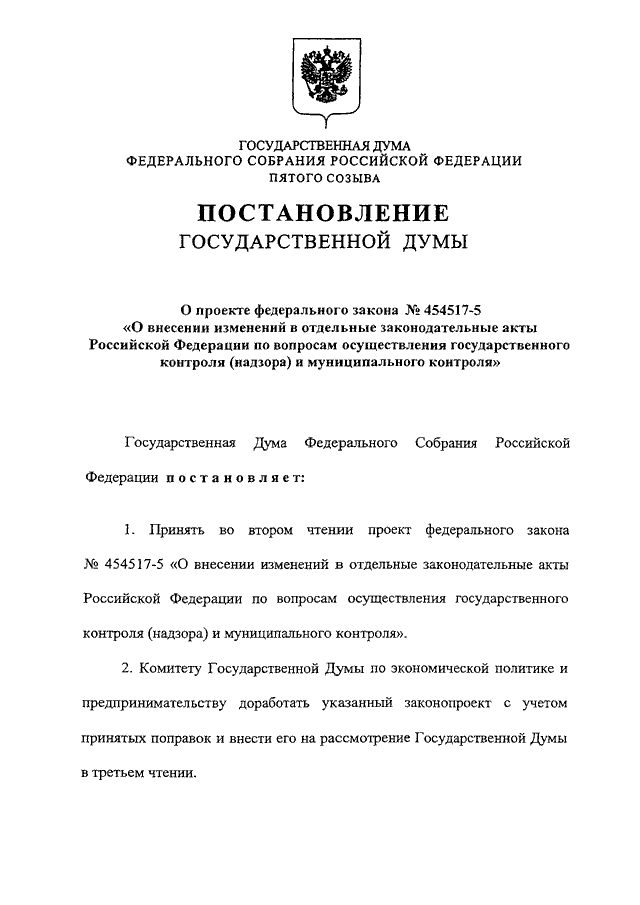 ГОСУДАРСТВЕННАЯ ДУМА
ФЕДЕРАЛЬНОГО СОБРАНИЯ РОССИЙСКОЙ ФЕДЕРАЦИИ
ПЯТОГО СОЗЫВА

ПОСТАНОВЛЕНИЕ
ГОСУДАРСТВЕННОЙ ДУМЫ

О проекте федерального закона № 454517-5
«О внесении изменений в отдельные законодательные акты Российской Федерации по вопросам осуществления государственного контроля (надзора) и муниципального контроля»

Государственная Дума Федерального Собрания Российской Федерации постановляет:

1. Принять во втором чтении проект федерального закона № 454517-5 «О внесении изменений в отдельные законодательные акты Российской Федерации по вопросам осуществления государственного контроля (надзора) и муниципального контроля».

2. Комитету Государственной Думы по экономической политике и предпринимательству доработать указанный законопроект с учетом принятых поправок и внести его на рассмотрение Государственной Думы в третьем чтении.